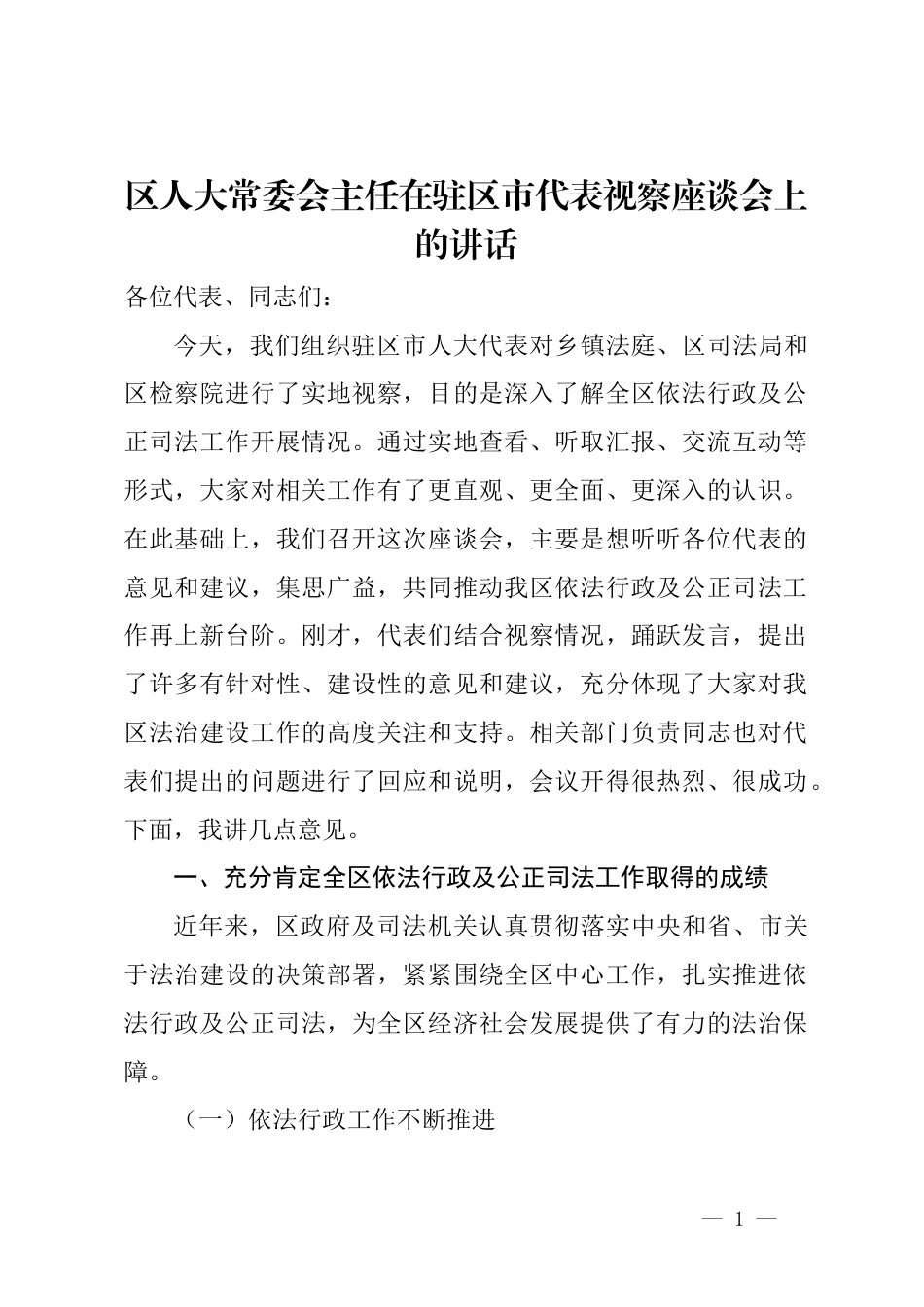 区人大常委会主任在驻区市代表视察座谈会上的讲话

各位代表、同志们：

今天，我们组织驻区市人大代表对乡镇法庭、区司法局和区检察院进行了实地视察，目的是深入了解全区依法行政及公正司法工作开展情况。通过实地查看、听取汇报、交流互动等形式，大家对相关工作有了更直观、更全面、更深入的认识。在此基础上，我们召开这次座谈会，主要是想听听各位代表的意见和建议，集思广益，共同推动我区依法行政及公正司法工作再上新台阶。刚才，代表们结合视察情况，踊跃发言，提出了许多有针对性、建设性的意见和建议，充分体现了大家对我区法治建设工作的高度关注和支持。相关部门负责同志也对代表们提出的问题进行了回应和说明，会议开得很热烈、很成功。下面，我讲几点意见。

一、充分肯定全区依法行政及公正司法工作取得的成绩

近年来，区政府及司法机关认真贯彻落实中央和省、市关于法治建设的决策部署，紧紧围绕全区中心工作，扎实推进依法行政及公正司法，为全区经济社会发展提供了有力的法治保障。

（一）依法行政工作不断推进

— 1 —